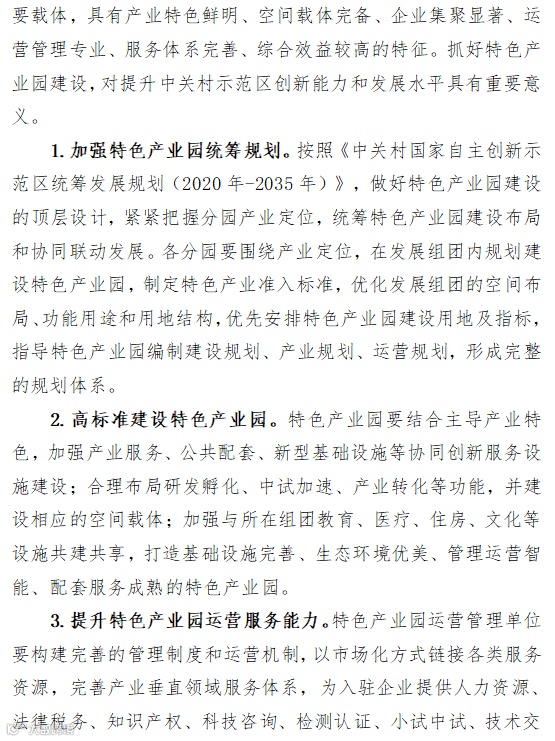 要载体，具有产业特色鲜明、空间载体完备、企业集聚显著、运营管理专业、服务体系完善、综合效益较高的特征。抓好特色产业园建设，对提升中关村示范区创新能力和发展水平具有重要意义。

1. 加强特色产业园统筹规划。按照《中关村国家自主创新示范区统筹发展规划（2020 年-2035 年）》，做好特色产业园建设的顶层设计，紧紧把握分园产业定位，统筹特色产业园建设布局和协同联动发展。各分园要围绕产业定位，在发展组团内规划建设特色产业园，制定特色产业准入标准，优化发展组团的空间布局、功能用途和用地结构，优先安排特色产业园建设用地及指标，指导特色产业园编制建设规划、产业规划、运营规划，形成完整的规划体系。

2. 高标准建设特色产业园。特色产业园要结合主导产业特色，加强产业服务、公共配套、新型基础设施等协同创新服务设施建设；合理布局研发孵化、中试加速、产业转化等功能，并建设相应的空间载体；加强与所在组团教育、医疗、住房、文化等设施共建共享，打造基础设施完善、生态环境优美、管理运营智能、配套服务成熟的特色产业园。

3. 提升特色产业园运营服务能力。特色产业园运营管理单位要构建完善的管理制度和运营机制，以市场化方式链接各类服务资源，完善产业垂直领域服务体系，为入驻企业提供人力资源、法律税务、知识产权、科技咨询、检测认证、小试中试、技术交